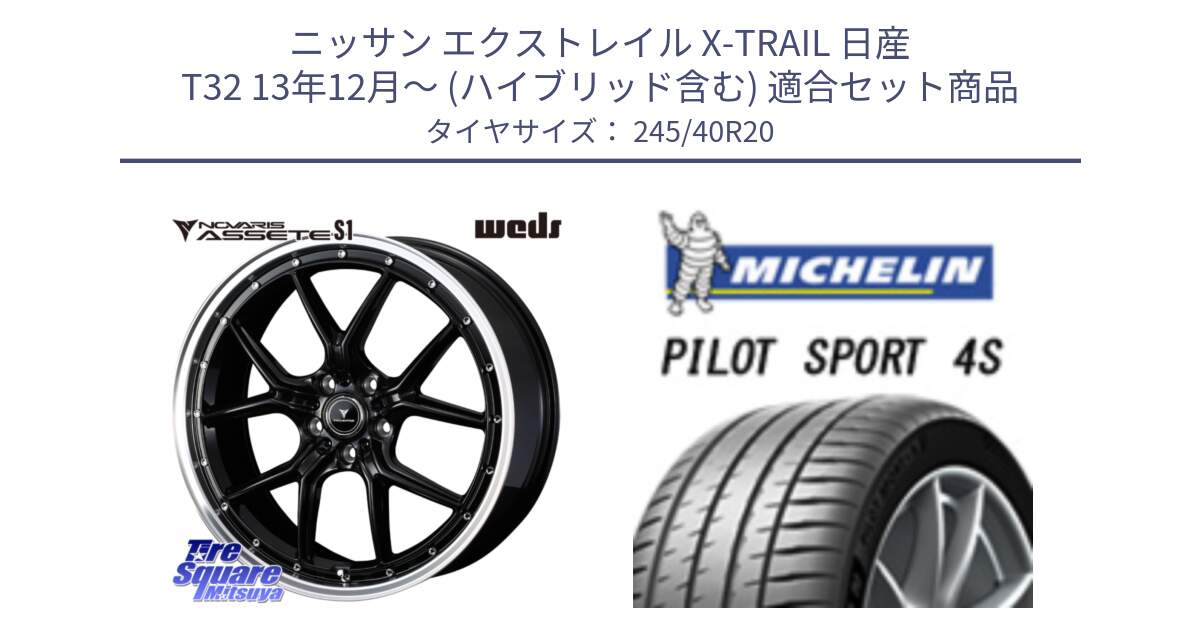 ニッサン エクストレイル X-TRAIL 日産
T32 13年12月～ (ハイブリッド含む) 適合セット商品
タイヤサイズ： 245/40R20

NOVARIS ASSETE S1

weds

Tire Square Mitsuya

MICHELIN

PILOT SPORT 4S